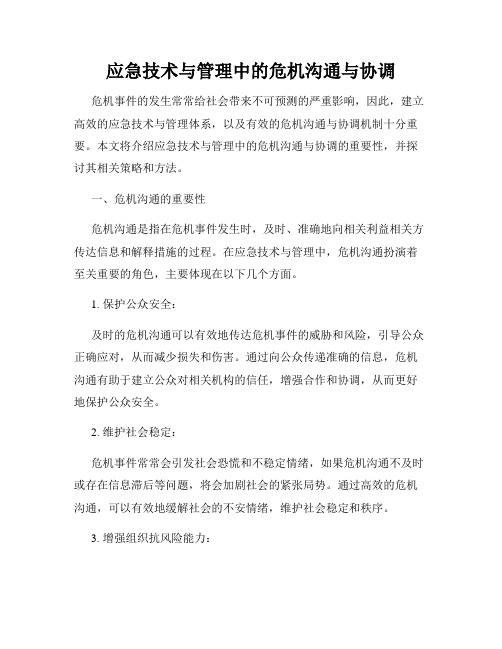 应急技术与管理中的危机沟通与协调

危机事件的发生常常给社会带来不可预测的严重影响，因此，建立高效的应急技术与管理体系，以及有效的危机沟通与协调机制十分重要。本文将介绍应急技术与管理中的危机沟通与协调的重要性，并探讨其相关策略和方法。

一、危机沟通的重要性

危机沟通是指在危机事件发生时，及时、准确地向相关利益相关方传达信息和解释措施的过程。在应急技术与管理中，危机沟通扮演着至关重要的角色，主要体现在以下几个方面。

1. 保护公众安全：

及时的危机沟通可以有效地传达危机事件的威胁和风险，引导公众正确应对，从而减少损失和伤害。通过向公众传递准确的信息，危机沟通有助于建立公众对相关机构的信任，增强合作和协调，从而更好地保护公众安全。

2. 维护社会稳定：

危机事件常常会引发社会恐慌和不稳定情绪，如果危机沟通不及时或存在信息滞后等问题，将会加剧社会的紧张局势。通过高效的危机沟通，可以有效地缓解社会的不安情绪，维护社会稳定和秩序。

3. 增强组织抗风险能力：